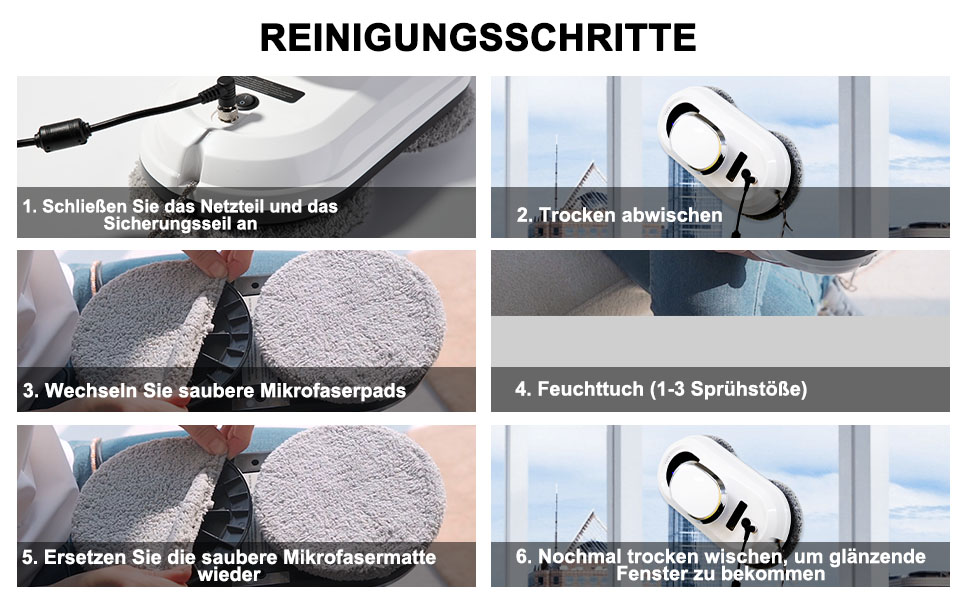 REINIGUNGSSCHRITTE

1. Schließen Sie das Netzteil und das Sicherungsseil an

2. Trocken abwischen

3. Wechseln Sie saubere Mikrofaserpads

4. Feuchttuch (1-3 Sprühstöße)

5. Ersetzen Sie die saubere Mikrofasermatte wieder

6. Nochmal trocken wischen, um glänzende Fenster zu bekommen